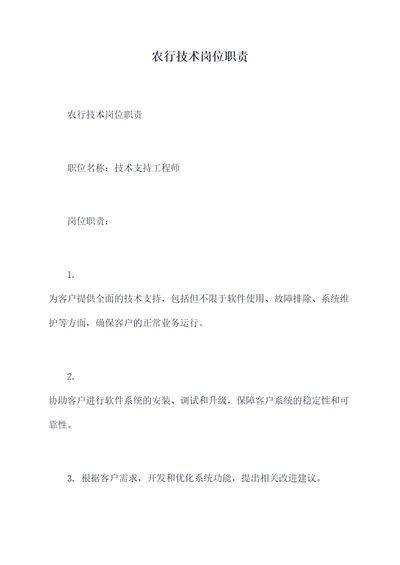 农行技术岗位职责

农行技术岗位职责

职位名称：技术支持工程师

岗位职责：

1.

为客户提供全面的技术支持，包括但不限于软件使用、故障排除、系统维护等方面，确保客户的正常业务运行。

2.

协助客户进行软件系统的安装、调试和升级，保障客户系统的稳定性和可靠性。

3. 根据客户需求，开发和优化系统功能，提出相关改进建议。